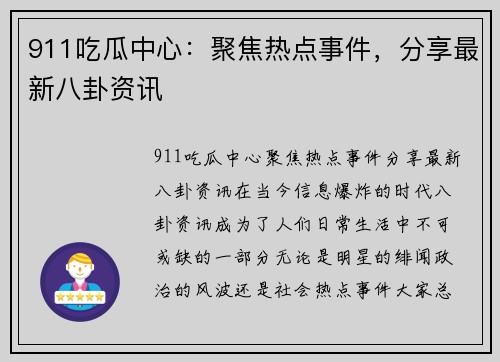 911吃瓜中心：聚焦热点事件，分享最新八卦资讯

911吃瓜中心聚焦热点事件分享最新八卦资讯在当今信息爆炸的时代八卦资讯成为了人们日常生活中不可或缺的一部分无论是明星的绯闻政治的风波还是社会热点事件大家总